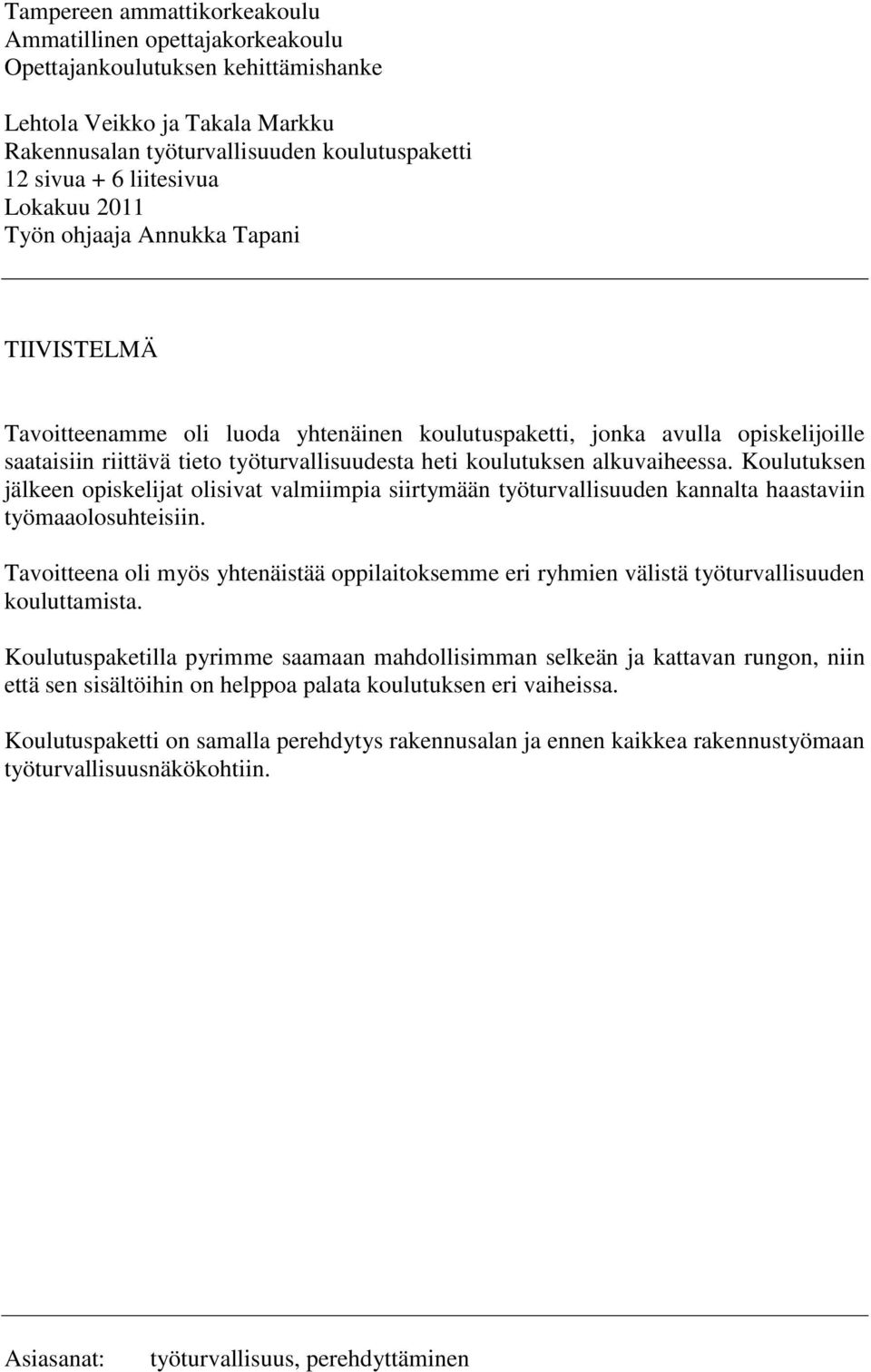 Tampereen ammattikorkeakoulu
Ammatillinen opettajakorkeakoulu
Opettajankoulutuksen kehittämishanke

Lehtola Veikko ja Takala Markku
Rakennusalan työturvallisuuden koulutuspaketti
12 sivua + 6 liitesivua
Lokakuu 2011
Työn ohjaaja Annukka Tapani

TIIVISTELMÄ

Tavoitteenamme oli luoda yhtenäinen koulutuspaketti, jonka avulla opiskelijoille saataisiin riittävä tieto työturvallisuudesta heti koulutuksen alkuvaiheessa. Koulutuksen jälkeen opiskelijat olisivat valmiimpia siirtymään työturvallisuuden kannalta haastaviin työmaaolosuhteisiin.

Tavoitteena oli myös yhtenäistää oppilaitoksemme eri ryhmien välistä työturvallisuuden kouluttamista.

Koulutuspaketilla pyrimme saamaan mahdollisimman selkeän ja kattavan rungon, niin että sen sisältöihin on helppoa palata koulutuksen eri vaiheissa.

Koulutuspaketti on samalla perehdytys rakennusalan ja ennen kaikkea rakennustyömaan työturvallisuusnäkökohtiin.

Asiasanat: työturvallisuus, perehdyttäminen